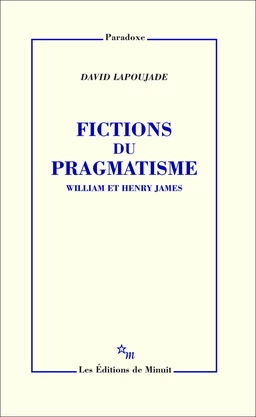 Paradoxe

DAVID LAPOUJADE

FICTIONS
DU
PRAGMATISME
WILLIAM ET HENRY JAMES

m

Les Éditions de Minuit